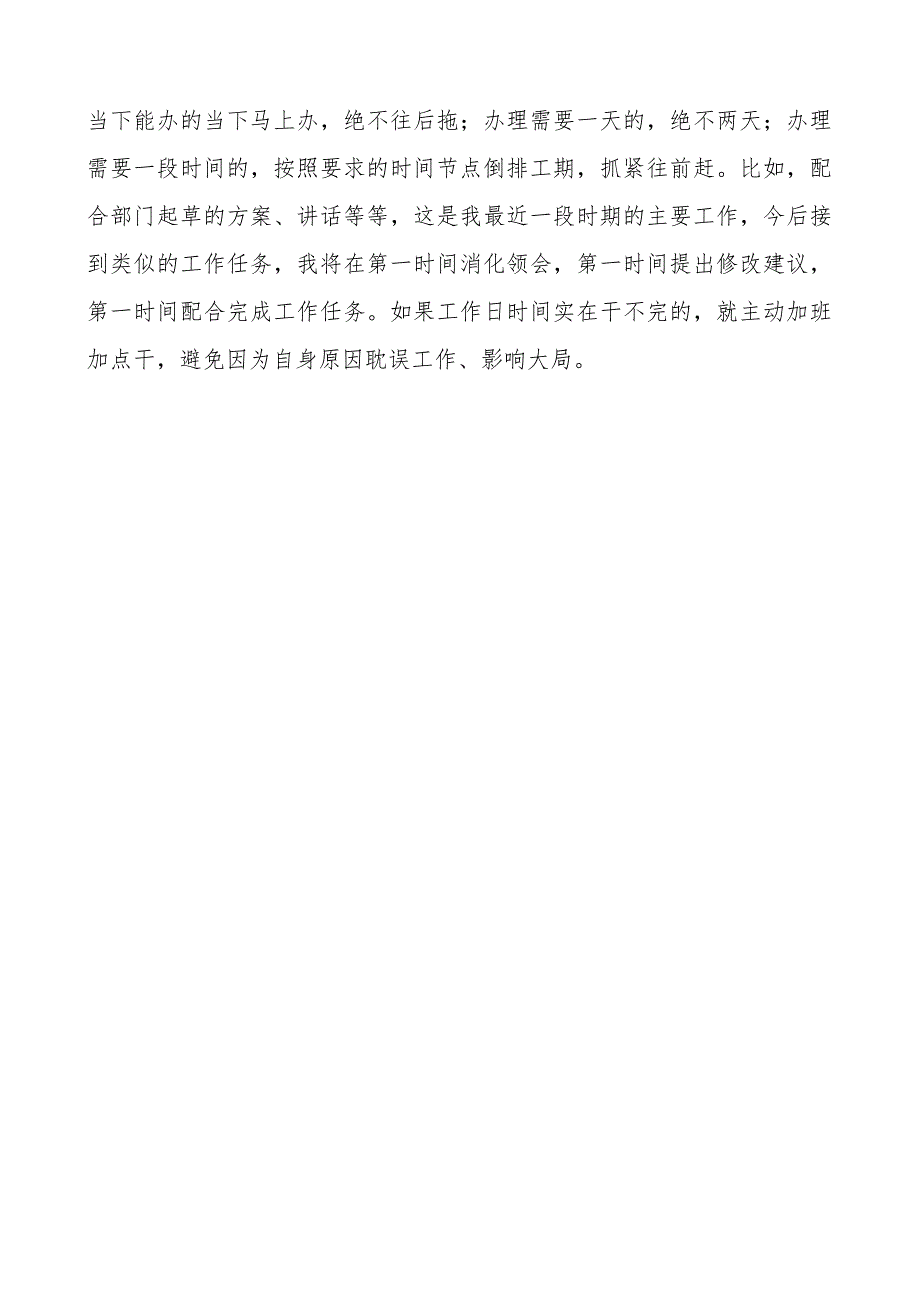 当下能办的当下马上办，绝不往后拖；办理需要一天的，绝不两天；办理需要一段时间的，按照要求的时间节点倒排工期，抓紧往前赶。比如，配合部门起草的方案、讲话等等，这是我最近一段时期的主要工作，今后接到类似的工作任务，我将在第一时间消化领会，第一时间提出修改建议，第一时间配合完成工作任务。如果工作日时间实在干不完的，就主动加班加点干，避免因为自身原因耽误工作、影响大局。